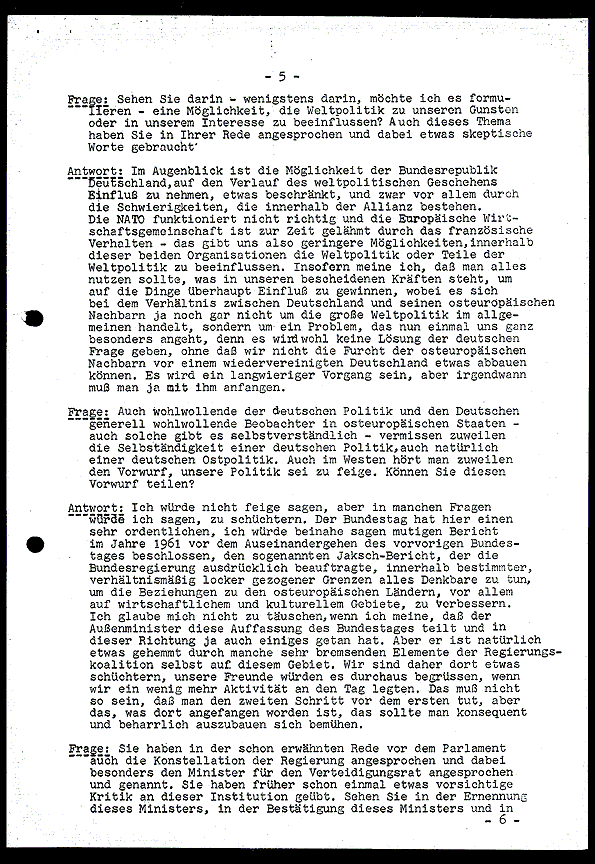 - 5 -

Frage: Sehen Sie darin - wenigstens darin, möchte ich es formulieren - eine Möglichkeit, die Weltpolitik zu unseren Gunsten oder in unserem Interesse zu beeinflussen? Auch dieses Thema haben Sie in Ihrer Rede angesprochen und dabei etwas skeptische Worte gebraucht'

Antwort: Im Augenblick ist die Möglichkeit der Bundesrepublik Deutschland, auf den Verlauf des weltpolitischen Geschehens Einfluß zu nehmen, etwas beschränkt, und zwar vor allem durch die Schwierigkeiten, die innerhalb der Allianz bestehen. Die NATO funktioniert nicht richtig und die Europäische Wirtschaftsgemeinschaft ist zur Zeit gelähmt durch das französische Verhalten - das gibt uns also geringere Möglichkeiten, innerhalb dieser beiden Organisationen die Weltpolitik oder Teile der Weltpolitik zu beeinflussen. Insofern meine ich, daß man alles nutzen sollte, was in unseren bescheidenen Kräften steht, um auf die Dinge überhaupt Einfluß zu gewinnen, wobei es sich bei dem Verhältnis zwischen Deutschland und seinen osteuropäischen Nachbarn ja noch gar nicht um die große Weltpolitik im allgemeinen handelt, sondern um ein Problem, das nun einmal uns ganz besonders angeht, denn es wird wohl keine Lösung der deutschen Frage geben, ohne daß wir nicht die Furcht der osteuropäischen Nachbarn vor einem wiedervereinigten Deutschland etwas abbauen können. Es wird ein langwieriger Vorgang sein, aber irgendwann muß man ja mit ihm anfangen.

Frage: Auch wohlwollende der deutschen Politik und den Deutschen generell wohlwollende Beobachter in osteuropäischen Staaten - auch solche gibt es selbstverständlich - vermissen zuweilen die Selbständigkeit einer deutschen Politik, auch natürlich einer deutschen Ostpolitik. Auch im Westen hört man zuweilen den Vorwurf, unsere Politik sei zu feige. Können Sie diesen Vorwurf teilen?

Antwort: Ich würde nicht feige sagen, aber in manchen Fragen würde ich sagen, zu schüchtern. Der Bundestag hat hier einen sehr ordentlichen, ich würde beinahe sagen mutigen Bericht im Jahre 1961 vor dem Auseinandergehen des vorvorigen Bundestages beschlossen, den sogenannten Jaksch-Bericht, der die Bundesregierung ausdrücklich beauftragte, innerhalb bestimmter, verhältnismäßig locker gezogener Grenzen alles Denkbare zu tun, um die Beziehungen zu den osteuropäischen Ländern, vor allem auf wirtschaftlichem und kulturellem Gebiete, zu verbessern. Ich glaube mich nicht zu täuschen, wenn ich meine, daß der Außenminister diese Auffassung des Bundestages teilt und in dieser Richtung ja auch einiges getan hat. Aber er ist natürlich etwas gehemmt durch manche sehr bremsenden Elemente der Regierungskoalition selbst auf diesem Gebiet. Wir sind daher dort etwas schüchtern, unsere Freunde würden es durchaus begrüssen, wenn wir ein wenig mehr Aktivität an den Tag legten. Das muß nicht so sein, daß man den zweiten Schritt vor dem ersten tut, aber das, was dort angefangen worden ist, das sollte man konsequent und beharrlich auszubauen sich bemühen.

Frage: Sie haben in der schon erwähnten Rede vor dem Parlament auch die Konstellation der Regierung angesprochen und dabei besonders den Minister für den Verteidigungsrat angesprochen und genannt. Sie haben früher schon einmal etwas vorsichtige Kritik an dieser Institution geübt. Sehen Sie in der Ernennung dieses Ministers, in der Bestätigung dieses Ministers und in

- 6 -